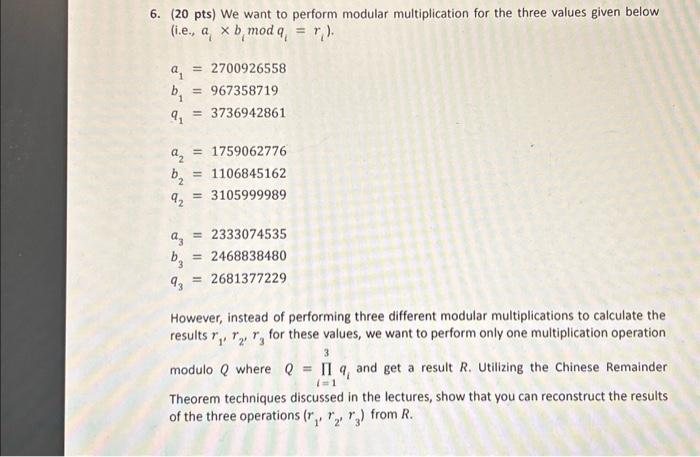 6. (20 pts) We want to perform modular multiplication for the three values given below (i.e., $a_i \times b_i \bmod q_i = r_i$).

$a_1 = 2700926558$
$b_1 = 967358719$
$q_1 = 3736942861$

$a_2 = 1759062776$
$b_2 = 1106845162$
$q_2 = 3105999989$

$a_3 = 2333074535$
$b_3 = 2468838480$
$q_3 = 2681377229$

However, instead of performing three different modular multiplications to calculate the results $r_1, r_2, r_3$ for these values, we want to perform only one multiplication operation modulo $Q$ where $Q = \prod_{i=1}^{3} q_i$ and get a result $R$. Utilizing the Chinese Remainder Theorem techniques discussed in the lectures, show that you can reconstruct the results of the three operations $(r_1, r_2, r_3)$ from $R$.